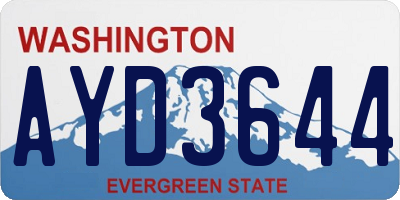 WASHINGTON

AYD3644

EVERGREEN STATE